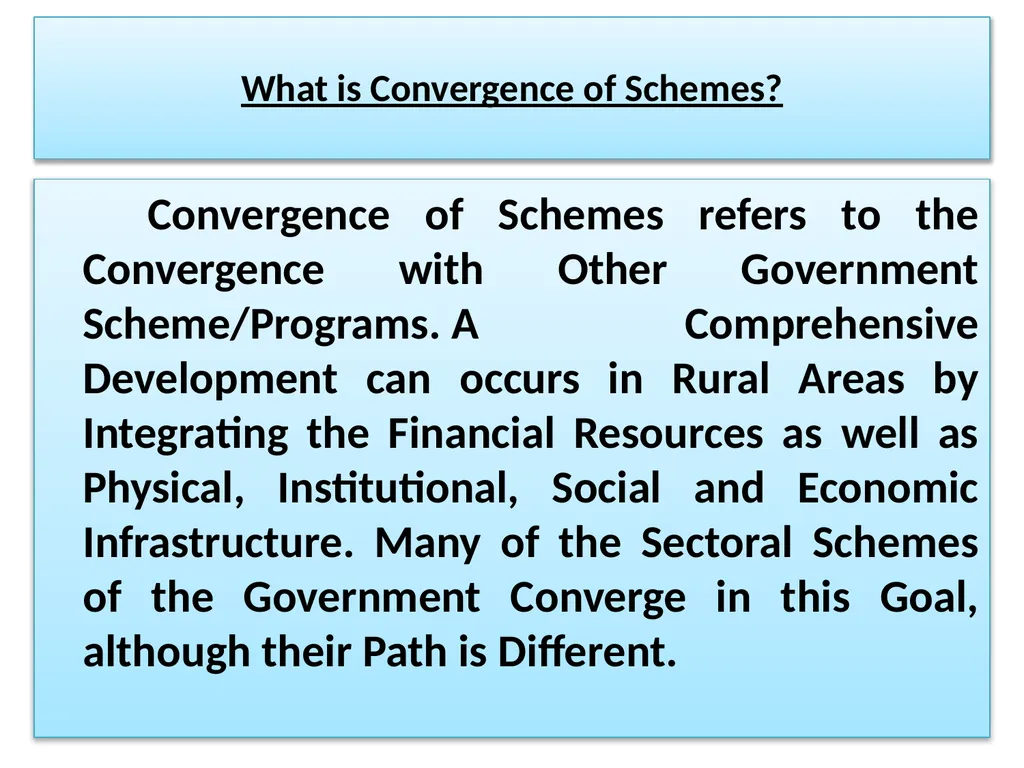 What is Convergence of Schemes?

Convergence of Schemes refers to the Convergence with Other Government Scheme/Programs. A Comprehensive Development can occurs in Rural Areas by Integrating the Financial Resources as well as Physical, Institutional, Social and Economic Infrastructure. Many of the Sectoral Schemes of the Government Converge in this Goal, although their Path is Different.